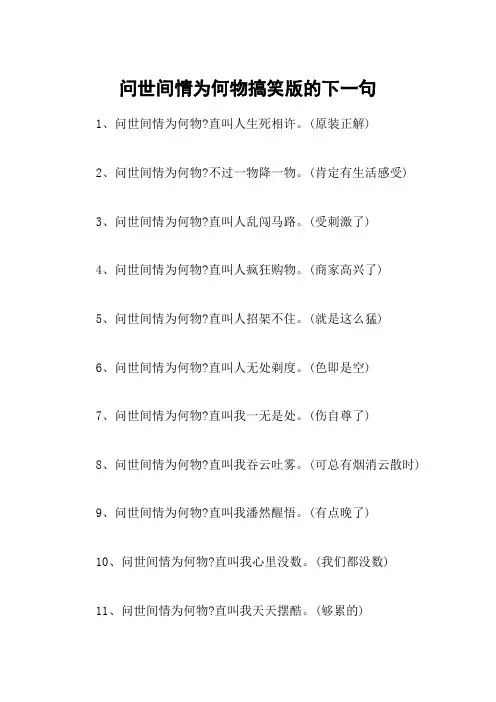 问世间情为何物搞笑版的下一句

1、问世间情为何物?直叫人生死相许。(原装正解)

2、问世间情为何物?不过一物降一物。(肯定有生活感受)

3、问世间情为何物?直叫人乱闯马路。(受刺激了)

4、问世间情为何物?直叫人疯狂购物。(商家高兴了)

5、问世间情为何物?直叫人招架不住。(就是这么猛)

6、问世间情为何物?直叫人无处剃度。(色即是空)

7、问世间情为何物?直叫我一无是处。(伤自尊了)

8、问世间情为何物?直叫我吞云吐雾。(可总有烟消云散时)

9、问世间情为何物?直叫我潘然醒悟。(有点晚了)

10、问世间情为何物?直叫我心里没数。(我们都没数)

11、问世间情为何物?直叫我天天摆酷。(够累的)